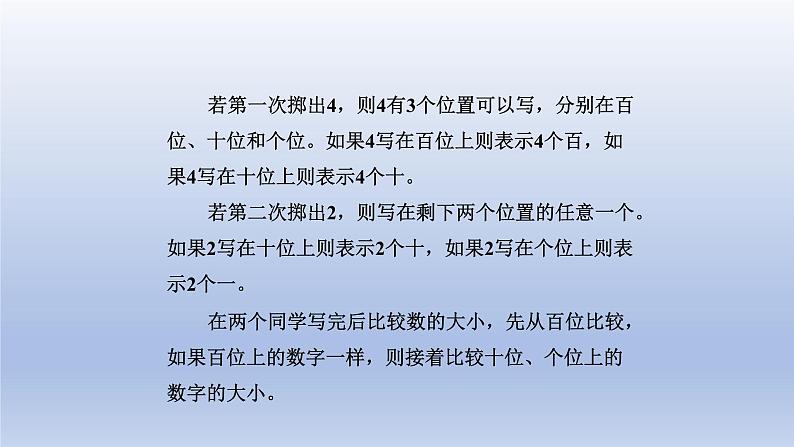 若第一次掷出4，则4有3个位置可以写，分别在百位、十位和个位。如果4写在百位上则表示4个百，如果4写在十位上则表示4个十。

若第二次掷出2，则写在剩下两个位置的任意一个。如果2写在十位上则表示2个十，如果2写在个位上则表示2个一。

在两个同学写完后比较数的大小，先从百位比较，如果百位上的数字一样，则接着比较十位、个位上的数字的大小。